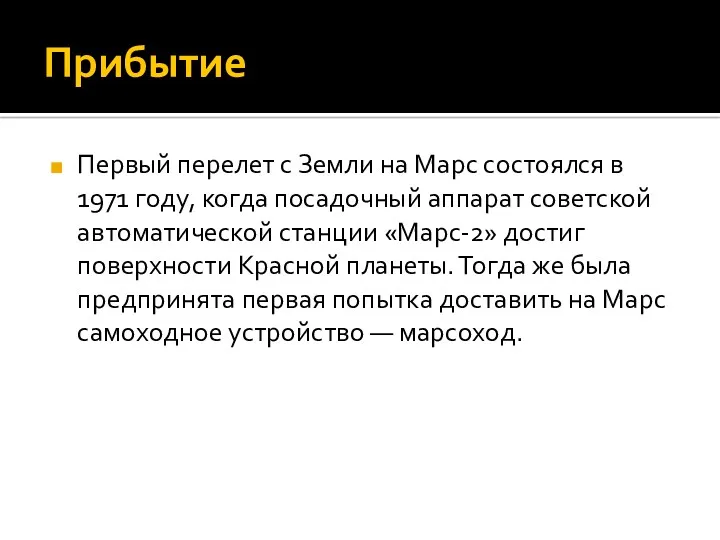 Прибытие

Первый перелет с Земли на Марс состоялся в 1971 году, когда посадочный аппарат советской автоматической станции «Марс-2» достиг поверхности Красной планеты. Тогда же была предпринята первая попытка доставить на Марс самоходное устройство — марсоход.